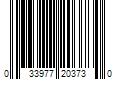 0 33977 20373 0